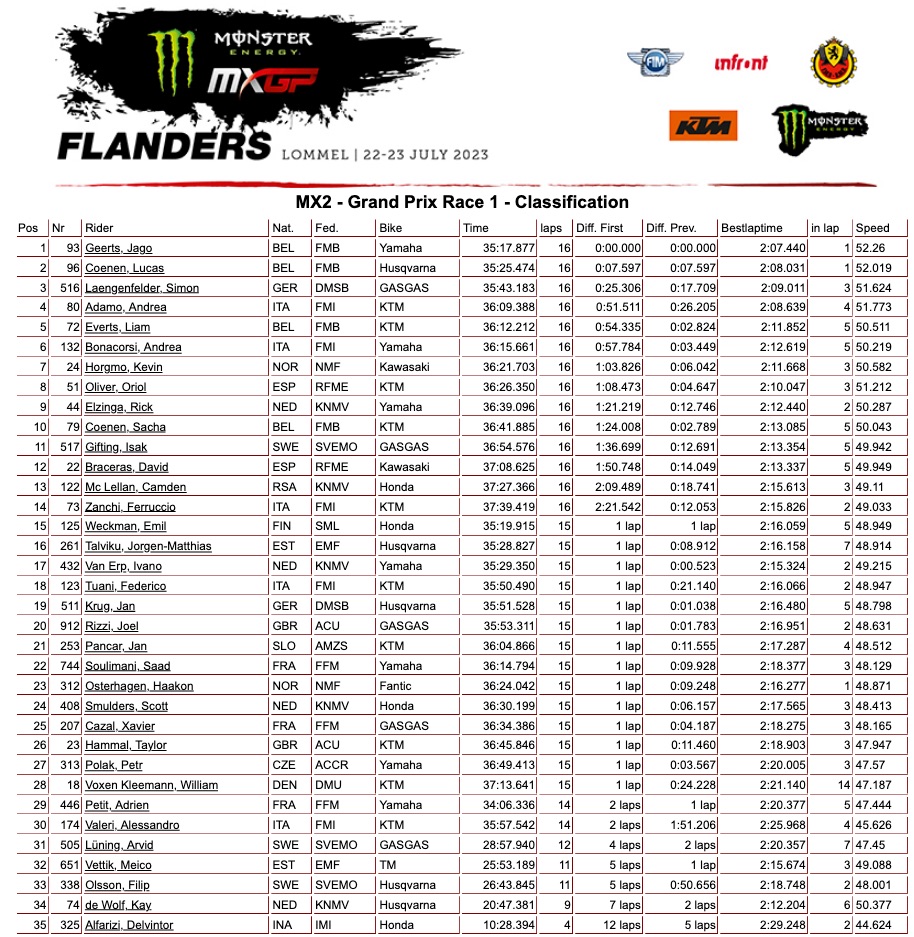 MONSTER ENERGY
MXGP
FLANDERS LOMMEL | 22-23 JULY 2023

FIM
infront
KTM
MONSTER ENERGY

MX2 - Grand Prix Race 1 - Classification

| Pos | Nr | Rider | Nat. | Fed. | Bike | Time | laps | Diff. First | Diff. Prev. | Bestlaptime | in lap | Speed |
|---|---|---|---|---|---|---|---|---|---|---|---|---|
| 1 | 93 | Geerts, Jago | BEL | FMB | Yamaha | 35:17.877 | 16 | 0:00.000 | 0:00.000 | 2:07.440 | 1 | 52.26 |
| 2 | 96 | Coenen, Lucas | BEL | FMB | Husqvarna | 35:25.474 | 16 | 0:07.597 | 0:07.597 | 2:08.031 | 1 | 52.019 |
| 3 | 516 | Laengenfelder, Simon | GER | DMSB | GASGAS | 35:43.183 | 16 | 0:25.306 | 0:17.709 | 2:09.011 | 3 | 51.624 |
| 4 | 80 | Adamo, Andrea | ITA | FMI | KTM | 36:09.388 | 16 | 0:51.511 | 0:26.205 | 2:08.639 | 4 | 51.773 |
| 5 | 72 | Everts, Liam | BEL | FMB | KTM | 36:12.212 | 16 | 0:54.335 | 0:02.824 | 2:11.852 | 5 | 50.511 |
| 6 | 132 | Bonacorsi, Andrea | ITA | FMI | Yamaha | 36:15.661 | 16 | 0:57.784 | 0:03.449 | 2:12.619 | 5 | 50.219 |
| 7 | 24 | Horgmo, Kevin | NOR | NMF | Kawasaki | 36:21.703 | 16 | 1:03.826 | 0:06.042 | 2:11.668 | 3 | 50.582 |
| 8 | 51 | Oliver, Oriol | ESP | RFME | KTM | 36:26.350 | 16 | 1:08.473 | 0:04.647 | 2:10.047 | 3 | 51.212 |
| 9 | 44 | Elzinga, Rick | NED | KNMV | Yamaha | 36:39.096 | 16 | 1:21.219 | 0:12.746 | 2:12.440 | 2 | 50.287 |
| 10 | 79 | Coenen, Sacha | BEL | FMB | KTM | 36:41.885 | 16 | 1:24.008 | 0:02.789 | 2:13.085 | 5 | 50.043 |
| 11 | 517 | Gifting, Isak | SWE | SVEMO | GASGAS | 36:54.576 | 16 | 1:36.699 | 0:12.691 | 2:13.354 | 5 | 49.942 |
| 12 | 22 | Braceras, David | ESP | RFME | Kawasaki | 37:08.625 | 16 | 1:50.748 | 0:14.049 | 2:13.337 | 5 | 49.949 |
| 13 | 122 | Mc Lellan, Camden | RSA | KNMV | Honda | 37:27.366 | 16 | 2:09.489 | 0:18.741 | 2:15.613 | 3 | 49.11 |
| 14 | 73 | Zanchi, Ferruccio | ITA | FMI | KTM | 37:39.419 | 16 | 2:21.542 | 0:12.053 | 2:15.826 | 2 | 49.033 |
| 15 | 125 | Weckman, Emil | FIN | SML | Honda | 35:19.915 | 15 | 1 lap | 1 lap | 2:16.059 | 5 | 48.949 |
| 16 | 261 | Talviku, Jorgen-Matthias | EST | EMF | Husqvarna | 35:28.827 | 15 | 1 lap | 0:08.912 | 2:16.158 | 7 | 48.914 |
| 17 | 432 | Van Erp, Ivano | NED | KNMV | Yamaha | 35:29.350 | 15 | 1 lap | 0:00.523 | 2:15.324 | 2 | 49.215 |
| 18 | 123 | Tuani, Federico | ITA | FMI | KTM | 35:50.490 | 15 | 1 lap | 0:21.140 | 2:16.066 | 2 | 48.947 |
| 19 | 511 | Krug, Jan | GER | DMSB | Husqvarna | 35:51.528 | 15 | 1 lap | 0:01.038 | 2:16.480 | 5 | 48.798 |
| 20 | 912 | Rizzi, Joel | GBR | ACU | GASGAS | 35:53.311 | 15 | 1 lap | 0:01.783 | 2:16.951 | 2 | 48.631 |
| 21 | 253 | Pancar, Jan | SLO | AMZS | KTM | 36:04.866 | 15 | 1 lap | 0:11.555 | 2:17.287 | 4 | 48.512 |
| 22 | 744 | Soulimani, Saad | FRA | FFM | Yamaha | 36:14.794 | 15 | 1 lap | 0:09.928 | 2:18.377 | 3 | 48.129 |
| 23 | 312 | Osterhagen, Haakon | NOR | NMF | Fantic | 36:24.042 | 15 | 1 lap | 0:09.248 | 2:16.277 | 1 | 48.871 |
| 24 | 408 | Smulders, Scott | NED | KNMV | Honda | 36:30.199 | 15 | 1 lap | 0:06.157 | 2:17.565 | 3 | 48.413 |
| 25 | 207 | Cazal, Xavier | FRA | FFM | GASGAS | 36:34.386 | 15 | 1 lap | 0:04.187 | 2:18.275 | 3 | 48.165 |
| 26 | 23 | Hammal, Taylor | GBR | ACU | KTM | 36:45.846 | 15 | 1 lap | 0:11.460 | 2:18.903 | 3 | 47.947 |
| 27 | 313 | Polak, Petr | CZE | ACCR | Yamaha | 36:49.413 | 15 | 1 lap | 0:03.567 | 2:20.005 | 3 | 47.57 |
| 28 | 18 | Voxen Kleemann, William | DEN | DMU | KTM | 37:13.641 | 15 | 1 lap | 0:24.228 | 2:21.140 | 14 | 47.187 |
| 29 | 446 | Petit, Adrien | FRA | FFM | Yamaha | 34:06.336 | 14 | 2 laps | 1 lap | 2:20.377 | 5 | 47.444 |
| 30 | 174 | Valeri, Alessandro | ITA | FMI | KTM | 35:57.542 | 14 | 2 laps | 1:51.206 | 2:25.968 | 4 | 45.626 |
| 31 | 505 | Lüning, Arvid | SWE | SVEMO | GASGAS | 28:57.940 | 12 | 4 laps | 2 laps | 2:20.357 | 7 | 47.45 |
| 32 | 651 | Vettik, Meico | EST | EMF | TM | 25:53.189 | 11 | 5 laps | 1 lap | 2:15.674 | 3 | 49.088 |
| 33 | 338 | Olsson, Filip | SWE | SVEMO | Husqvarna | 26:43.845 | 11 | 5 laps | 0:50.656 | 2:18.748 | 2 | 48.001 |
| 34 | 74 | de Wolf, Kay | NED | KNMV | Husqvarna | 20:47.381 | 9 | 7 laps | 2 laps | 2:12.204 | 6 | 50.377 |
| 35 | 325 | Alfarizi, Delvintor | INA | IMI | Honda | 10:28.394 | 4 | 12 laps | 5 laps | 2:29.248 | 2 | 44.624 |